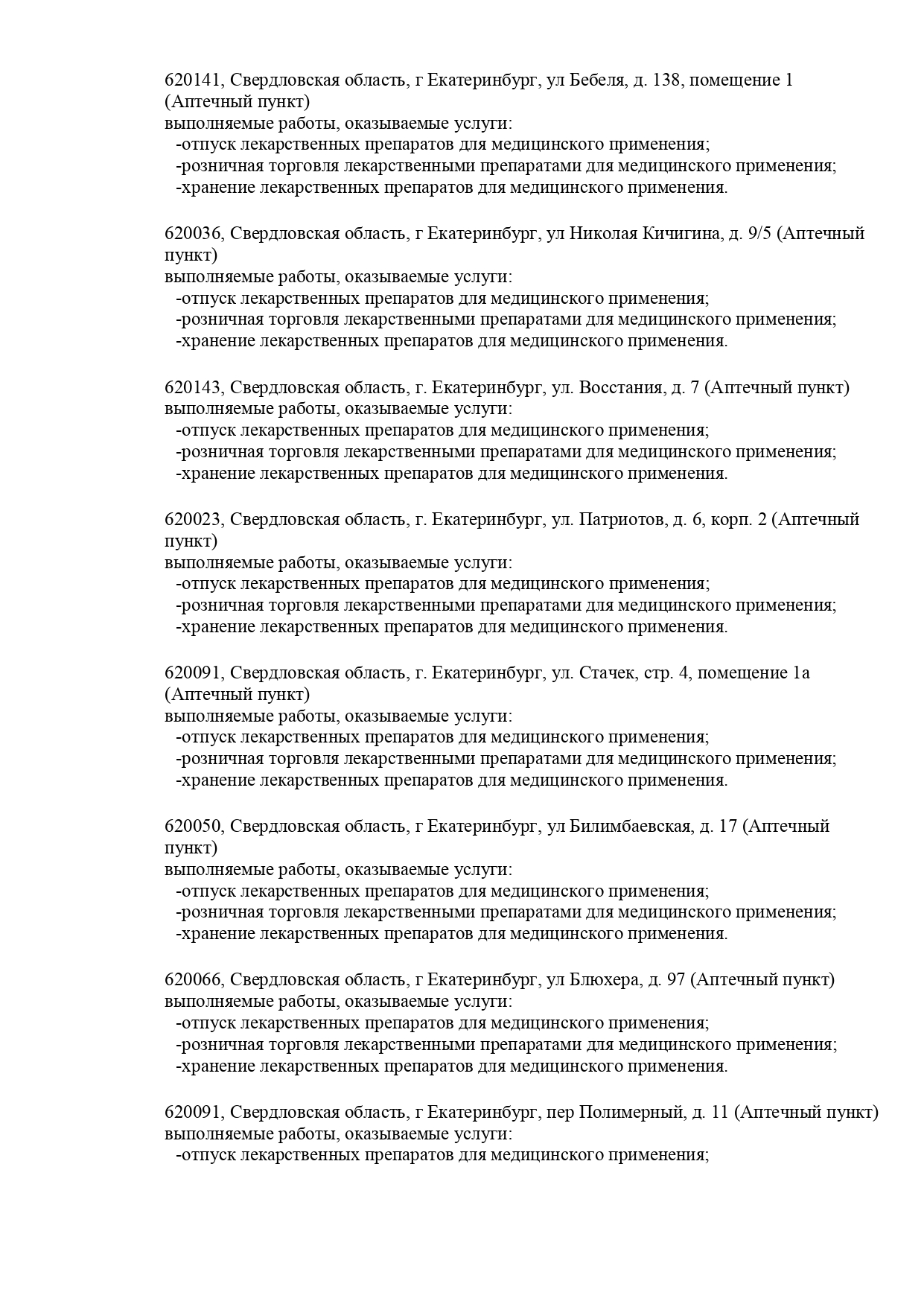 620141, Свердловская область, г Екатеринбург, ул Бебеля, д. 138, помещение 1 (Аптечный пункт)
выполняемые работы, оказываемые услуги:
-отпуск лекарственных препаратов для медицинского применения;
-розничная торговля лекарственными препаратами для медицинского применения;
-хранение лекарственных препаратов для медицинского применения.

620036, Свердловская область, г Екатеринбург, ул Николая Кичигина, д. 9/5 (Аптечный пункт)
выполняемые работы, оказываемые услуги:
-отпуск лекарственных препаратов для медицинского применения;
-розничная торговля лекарственными препаратами для медицинского применения;
-хранение лекарственных препаратов для медицинского применения.

620143, Свердловская область, г. Екатеринбург, ул. Восстания, д. 7 (Аптечный пункт)
выполняемые работы, оказываемые услуги:
-отпуск лекарственных препаратов для медицинского применения;
-розничная торговля лекарственными препаратами для медицинского применения;
-хранение лекарственных препаратов для медицинского применения.

620023, Свердловская область, г. Екатеринбург, ул. Патриотов, д. 6, корп. 2 (Аптечный пункт)
выполняемые работы, оказываемые услуги:
-отпуск лекарственных препаратов для медицинского применения;
-розничная торговля лекарственными препаратами для медицинского применения;
-хранение лекарственных препаратов для медицинского применения.

620091, Свердловская область, г. Екатеринбург, ул. Стачек, стр. 4, помещение 1а (Аптечный пункт)
выполняемые работы, оказываемые услуги:
-отпуск лекарственных препаратов для медицинского применения;
-розничная торговля лекарственными препаратами для медицинского применения;
-хранение лекарственных препаратов для медицинского применения.

620050, Свердловская область, г Екатеринбург, ул Билимбаевская, д. 17 (Аптечный пункт)
выполняемые работы, оказываемые услуги:
-отпуск лекарственных препаратов для медицинского применения;
-розничная торговля лекарственными препаратами для медицинского применения;
-хранение лекарственных препаратов для медицинского применения.

620066, Свердловская область, г Екатеринбург, ул Блюхера, д. 97 (Аптечный пункт)
выполняемые работы, оказываемые услуги:
-отпуск лекарственных препаратов для медицинского применения;
-розничная торговля лекарственными препаратами для медицинского применения;
-хранение лекарственных препаратов для медицинского применения.

620091, Свердловская область, г Екатеринбург, пер Полимерный, д. 11 (Аптечный пункт)
выполняемые работы, оказываемые услуги:
-отпуск лекарственных препаратов для медицинского применения;